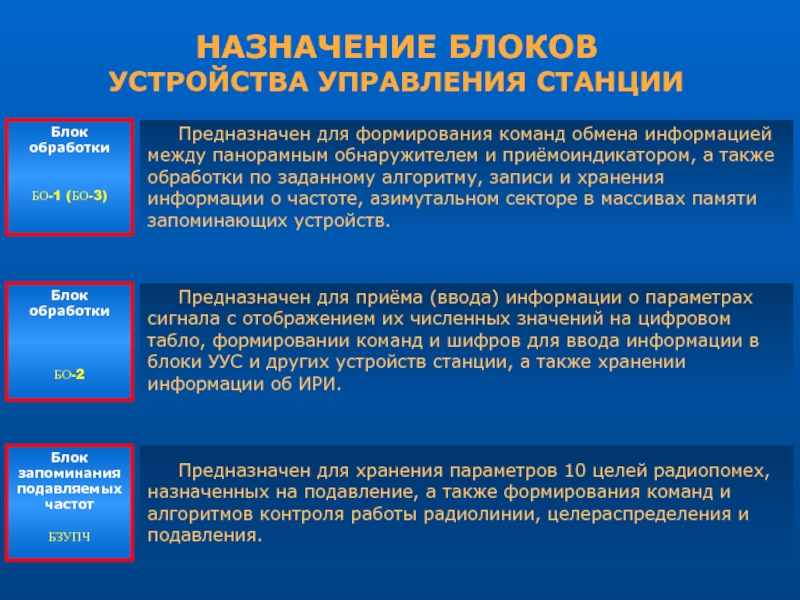 НАЗНАЧЕНИЕ БЛОКОВ
УСТРОЙСТВА УПРАВЛЕНИЯ СТАНЦИИ

Блок обработки

БО-1 (БО-3)

Предназначен для формирования команд обмена информацией между панорамным обнаружителем и приёмоиндикатором, а также обработки по заданному алгоритму, записи и хранения информации о частоте, азимутальном секторе в массивах памяти запоминающих устройств.

Блок обработки

БО-2

Предназначен для приёма (ввода) информации о параметрах сигнала с отображением их численных значений на цифровом табло, формировании команд и шифров для ввода информации в блоки УУС и других устройств станции, а также хранении информации об ИРИ.

Блок запоминания подавляемых частот

БЗУПЧ

Предназначен для хранения параметров 10 целей радиопомех, назначенных на подавление, а также формирования команд и алгоритмов контроля работы радиолинии, целераспределения и подавления.